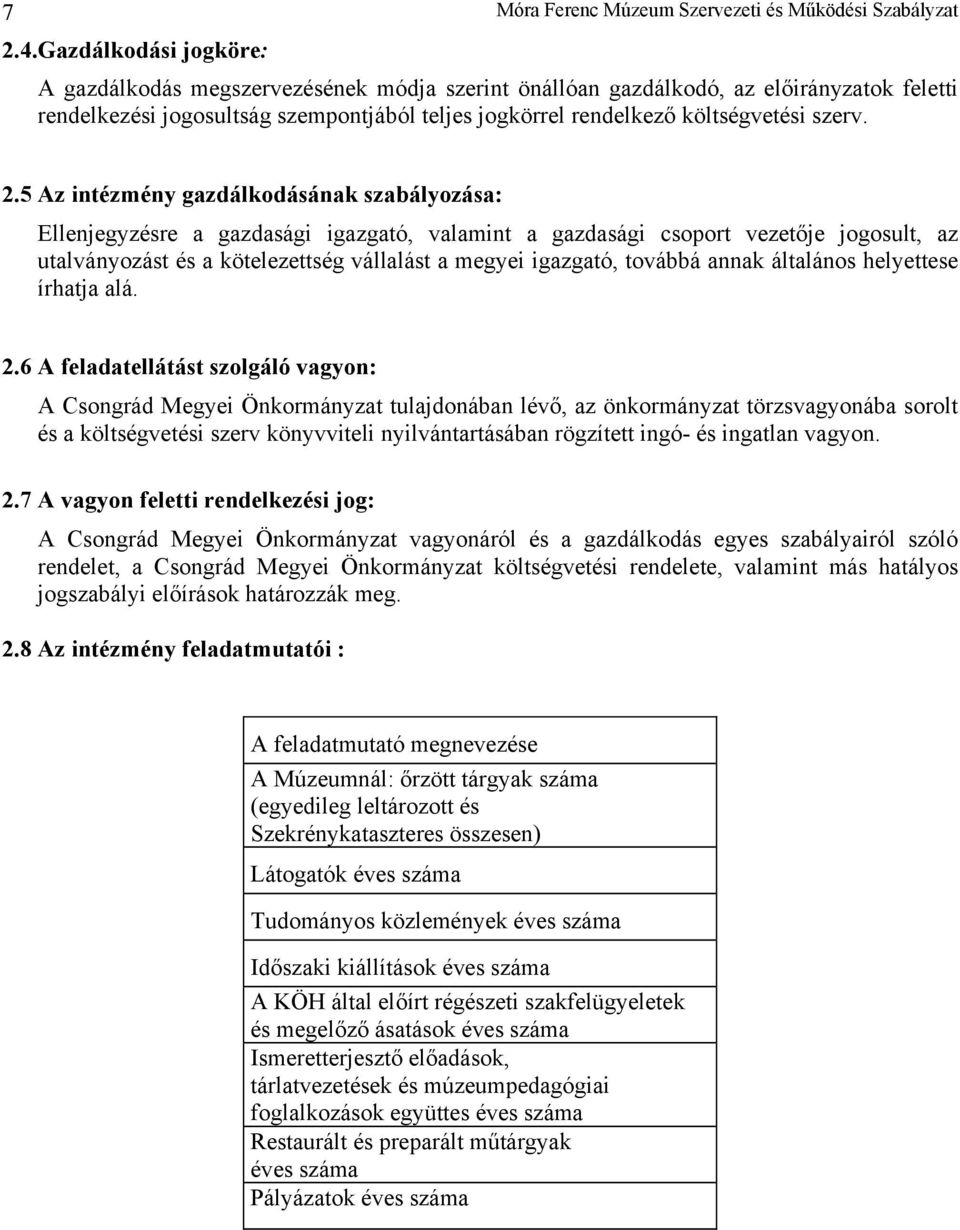 7 Móra Ferenc Múzeum Szervezeti és Működési Szabályzat

2.4.Gazdálkodási jogköre:

A gazdálkodás megszervezésének módja szerint önállóan gazdálkodó, az előirányzatok feletti rendelkezési jogosultság szempontjából teljes jogkörrel rendelkező költségvetési szerv.

2.5 Az intézmény gazdálkodásának szabályozása:

Ellenjegyzésre a gazdasági igazgató, valamint a gazdasági csoport vezetője jogosult, az utalványozást és a kötelezettség vállalást a megyei igazgató, továbbá annak általános helyettese írhatja alá.

2.6 A feladatellátást szolgáló vagyon:

A Csongrád Megyei Önkormányzat tulajdonában lévő, az önkormányzat törzsvagyonába sorolt és a költségvetési szerv könyvviteli nyilvántartásában rögzített ingó- és ingatlan vagyon.

2.7 A vagyon feletti rendelkezési jog:

A Csongrád Megyei Önkormányzat vagyonáról és a gazdálkodás egyes szabályairól szóló rendelet, a Csongrád Megyei Önkormányzat költségvetési rendelete, valamint más hatályos jogszabályi előírások határozzák meg.

2.8 Az intézmény feladatmutatói :

| A feladatmutató megnevezése |
|---|
| A Múzeumnál: őrzött tárgyak száma (egyedileg leltározott és Szekrénykataszteres összesen) |
| Látogatók éves száma |
| Tudományos közlemények éves száma |
| Időszaki kiállítások éves száma |
| A KÖH által előírt régészeti szakfelügyeletek és megelőző ásatások éves száma |
| Ismeretterjesztő előadások, tárlatvezetések és múzeumpedagógiai foglalkozások együttes éves száma |
| Restaurált és preparált műtárgyak éves száma |
| Pályázatok éves száma |